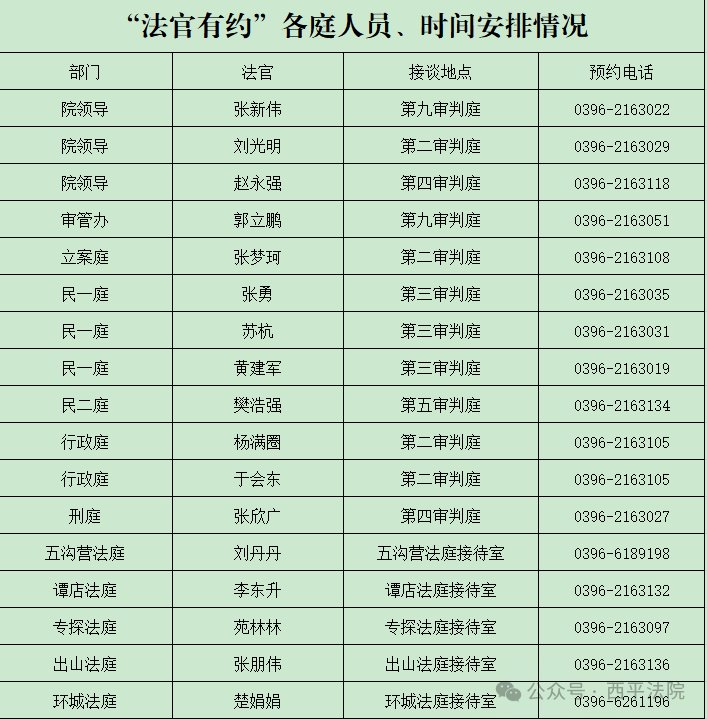 “法官有约”各庭人员、时间安排情况

| 部门 | 法官 | 接谈地点 | 预约电话 |
|---|---|---|---|
| 院领导 | 张新伟 | 第九审判庭 | 0396-2163022 |
| 院领导 | 刘光明 | 第二审判庭 | 0396-2163029 |
| 院领导 | 赵永强 | 第四审判庭 | 0396-2163118 |
| 审管办 | 郭立鹏 | 第九审判庭 | 0396-2163051 |
| 立案庭 | 张梦珂 | 第二审判庭 | 0396-2163108 |
| 民一庭 | 张勇 | 第三审判庭 | 0396-2163035 |
| 民一庭 | 苏杭 | 第三审判庭 | 0396-2163031 |
| 民一庭 | 黄建军 | 第三审判庭 | 0396-2163019 |
| 民二庭 | 樊浩强 | 第五审判庭 | 0396-2163134 |
| 行政庭 | 杨满圈 | 第二审判庭 | 0396-2163105 |
| 行政庭 | 于会东 | 第二审判庭 | 0396-2163105 |
| 刑庭 | 张欣广 | 第四审判庭 | 0396-2163027 |
| 五沟营法庭 | 刘丹丹 | 五沟营法庭接待室 | 0396-6189198 |
| 谭店法庭 | 李东升 | 谭店法庭接待室 | 0396-2163132 |
| 专探法庭 | 苑林林 | 专探法庭接待室 | 0396-2163097 |
| 出山法庭 | 张朋伟 | 出山法庭接待室 | 0396-2163136 |
| 环城法庭 | 楚娟娟 | 环城法庭接待室 | 0396-6261196 |

公众号 · 西平法院